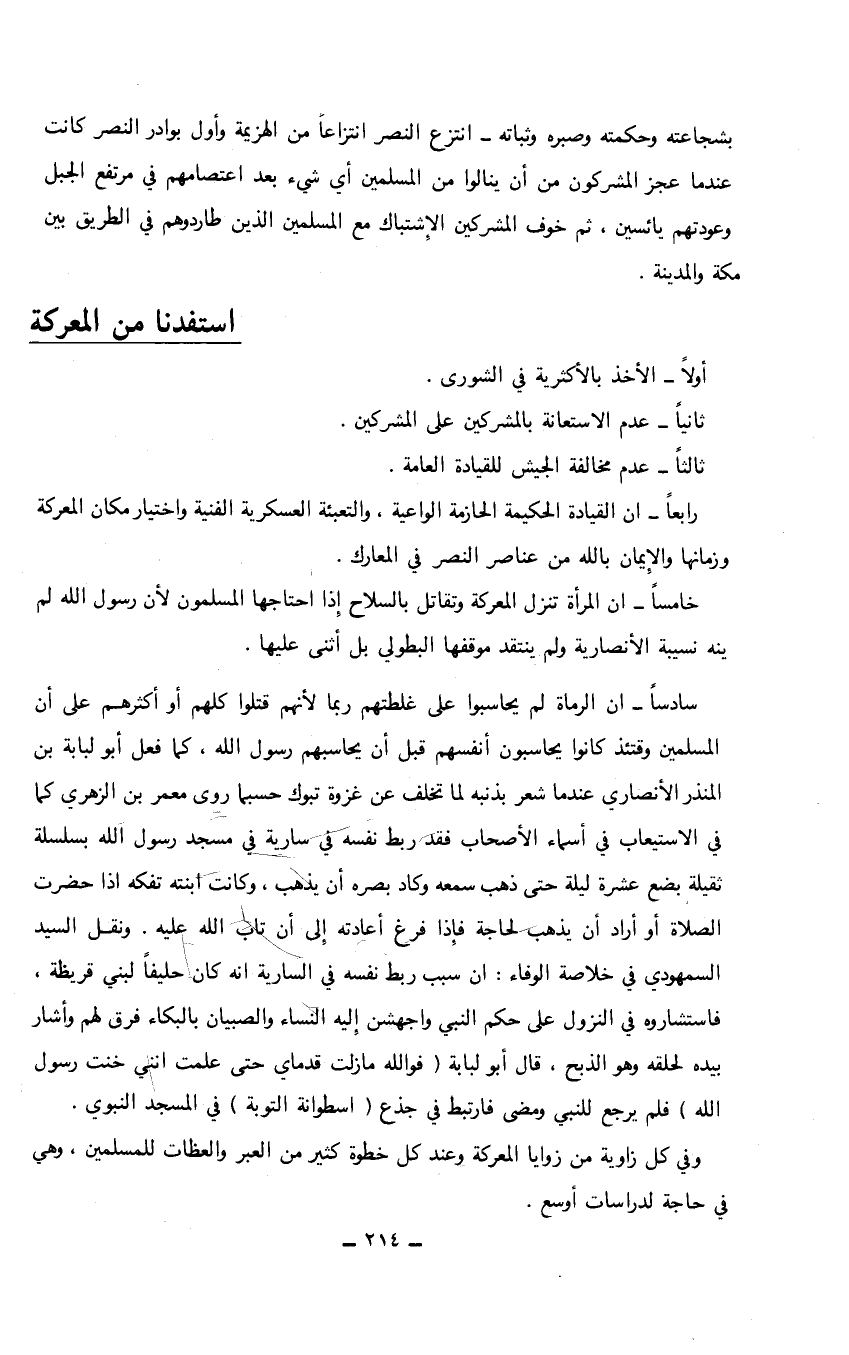 بشجاعته وحكمته وصبره وثباته ـ انتزع النصر انتزاعاً من الهزيمة وأول بوادر النصر كانت عندما عجز المشركون من أن ينالوا من المسلمين أي شيء بعد اعتصامهم في مرتفع الجبل وعودتهم يائسين ، ثم خوف المشركين الإشتباك مع المسلمين الذين طاردوهم في الطريق بين مكة والمدينة .

استفدنا من المعركة

أولاً ـ الأخذ بالأكثرية في الشورى .

ثانياً ـ عدم الاستعانة بالمشركين على المشركين .

ثالثاً ـ عدم مخالفة الجيش للقيادة العامة .

رابعاً ـ ان القيادة الحكيمة الحازمة الواعية ، والتعبئة العسكرية الفنية واختيار مكان المعركة وزمانها والإيمان بالله من عناصر النصر في المعارك .

خامساً ـ ان المرأة تنزل المعركة وتقاتل بالسلاح إذا احتاجها المسلمون لأن رسول الله لم ينه نسيبة الأنصارية ولم ينتقد موقفها البطولي بل أثنى عليها .

سادساً ـ ان الرماة لم يحاسبوا على غلطتهم ربما لأنهم قتلوا كلهم أو أكثرهم على أن المسلمين وقتئذ كانوا يحاسبون أنفسهم قبل أن يحاسبهم رسول الله ، كما فعل أبو لبابة بن المنذر الأنصاري عندما شعر بذنبه لما تخلف عن غزوة تبوك حسبما روى معمر بن الزهري كما في الاستيعاب في أسماء الأصحاب فقد ربط نفسه في سارية في مسجد رسول الله بسلسلة ثقيلة بضع عشرة ليلة حتى ذهب سمعه وكاد بصره أن يذهب ، وكانت ابنته تفكه اذا حضرت الصلاة أو أراد أن يذهب لحاجة فإذا فرغ أعادته إلى أن تاب الله عليه . ونقل السيد السمهودي في خلاصة الوفاء : ان سبب ربط نفسه في السارية انه كان حليفاً لبني قريظة ، فاستشاروه في النزول على حكم النبي واجهشن إليه النساء والصبيان بالبكاء فرق لهم وأشار بيده لحلقه وهو الذبح ، قال أبو لبابة ( فوالله مازلت قدماي حتى علمت انني خنت رسول الله ) فلم يرجع للنبي ومضى فارتبط في جذع ( اسطوانة التوبة ) في المسجد النبوي .

وفي كل زاوية من زوايا المعركة وعند كل خطوة كثير من العبر والعظات للمسلمين ، وهي في حاجة لدراسات أوسع .

ـ ٢١٤ ـ